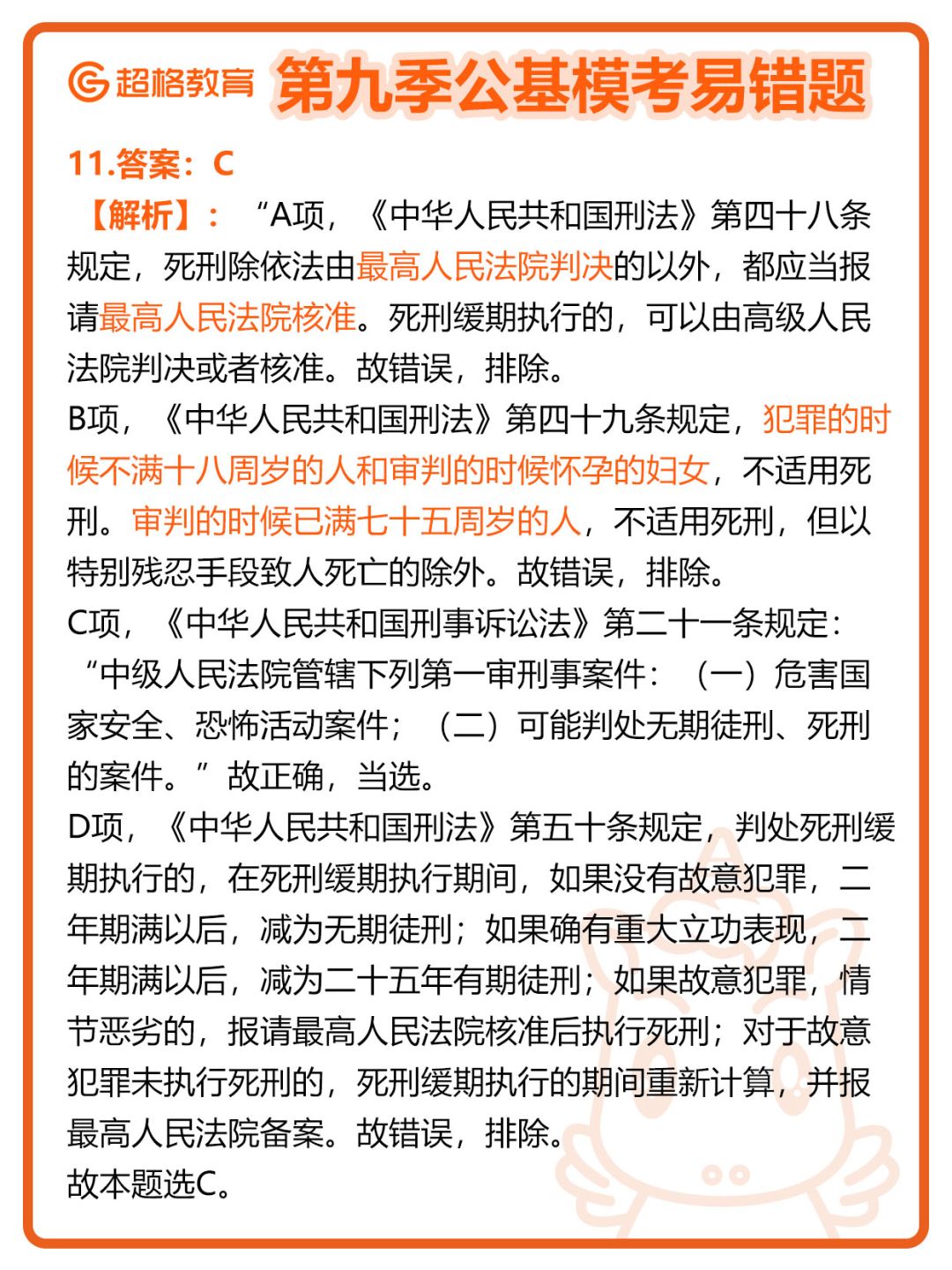 超格教育 第九季公基模考易错题

11.答案：C

【解析】：“A项，《中华人民共和国刑法》第四十八条规定，死刑除依法由最高人民法院判决的以外，都应当报请最高人民法院核准。死刑缓期执行的，可以由高级人民法院判决或者核准。故错误，排除。

B项，《中华人民共和国刑法》第四十九条规定，犯罪的时候不满十八周岁的人和审判的时候怀孕的妇女，不适用死刑。审判的时候已满七十五周岁的人，不适用死刑，但以特别残忍手段致人死亡的除外。故错误，排除。

C项，《中华人民共和国刑事诉讼法》第二十一条规定：“中级人民法院管辖下列第一审刑事案件：（一）危害国家安全、恐怖活动案件；（二）可能判处无期徒刑、死刑的案件。”故正确，当选。

D项，《中华人民共和国刑法》第五十条规定，判处死刑缓期执行的，在死刑缓期执行期间，如果没有故意犯罪，二年期满以后，减为无期徒刑；如果确有重大立功表现，二年期满以后，减为二十五年有期徒刑；如果故意犯罪，情节恶劣的，报请最高人民法院核准后执行死刑；对于故意犯罪未执行死刑的，死刑缓期执行的期间重新计算，并报最高人民法院备案。故错误，排除。

故本题选C。